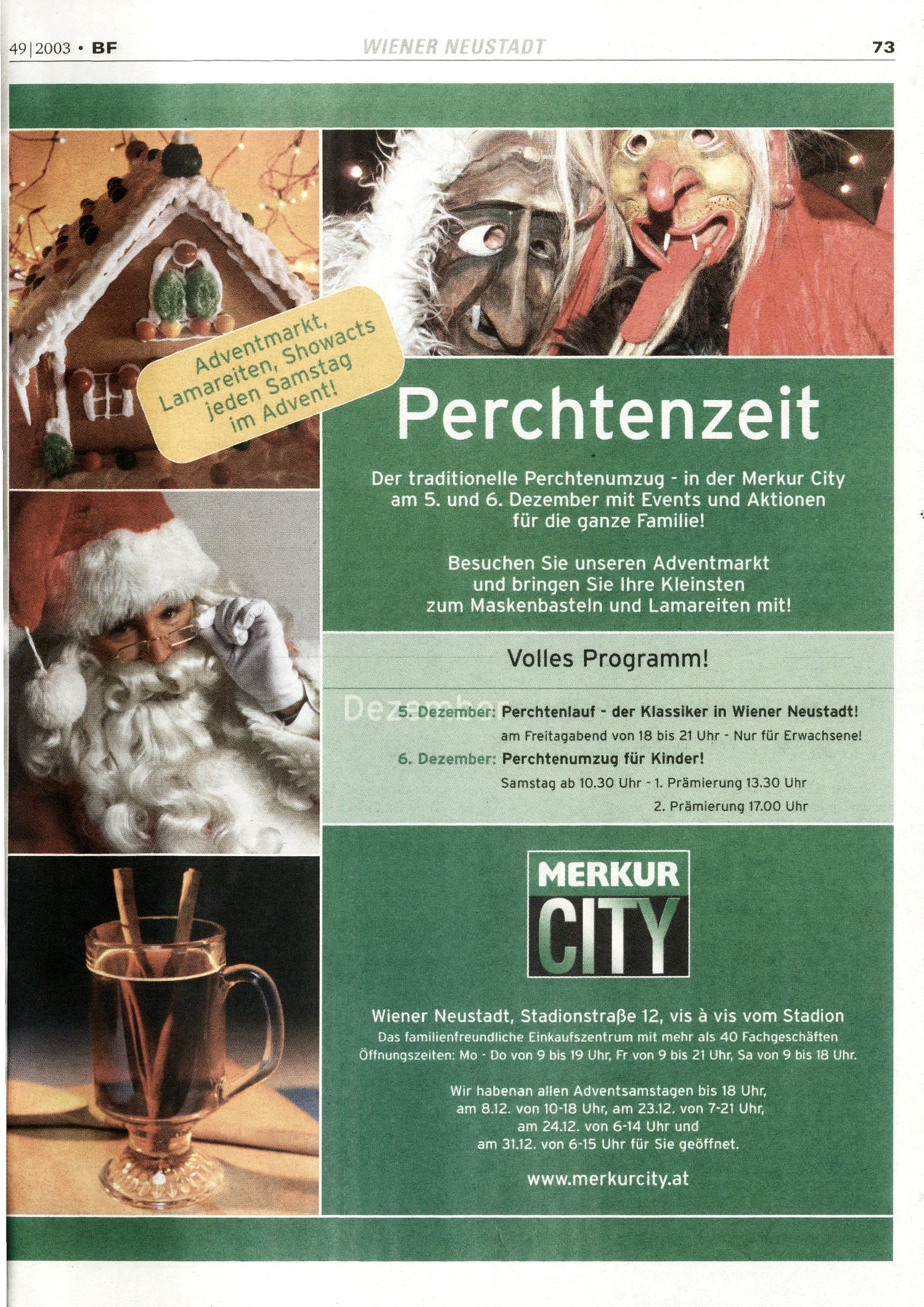 49|2003 • BF WIENER NEUSTADT 73

Adventmarkt, Lamareiten, Showacts jeden Samstag im Advent!

Perchtenzeit

Der traditionelle Perchtenumzug - in der Merkur City am 5. und 6. Dezember mit Events und Aktionen für die ganze Familie!

Besuchen Sie unseren Adventmarkt und bringen Sie Ihre Kleinsten zum Maskenbasteln und Lamareiten mit!

Volles Programm!

5. Dezember: Perchtenlauf - der Klassiker in Wiener Neustadt!
am Freitagabend von 18 bis 21 Uhr - Nur für Erwachsene!
6. Dezember: Perchtenumzug für Kinder!
Samstag ab 10.30 Uhr - 1. Prämierung 13.30 Uhr
2. Prämierung 17.00 Uhr

MERKUR CITY

Wiener Neustadt, Stadionstraße 12, vis à vis vom Stadion
Das familienfreundliche Einkaufszentrum mit mehr als 40 Fachgeschäften
Öffnungszeiten: Mo - Do von 9 bis 19 Uhr, Fr von 9 bis 21 Uhr, Sa von 9 bis 18 Uhr.

Wir habenan allen Adventsamstagen bis 18 Uhr, am 8.12. von 10-18 Uhr, am 23.12. von 7-21 Uhr, am 24.12. von 6-14 Uhr und am 31.12. von 6-15 Uhr für Sie geöffnet.

www.merkurcity.at